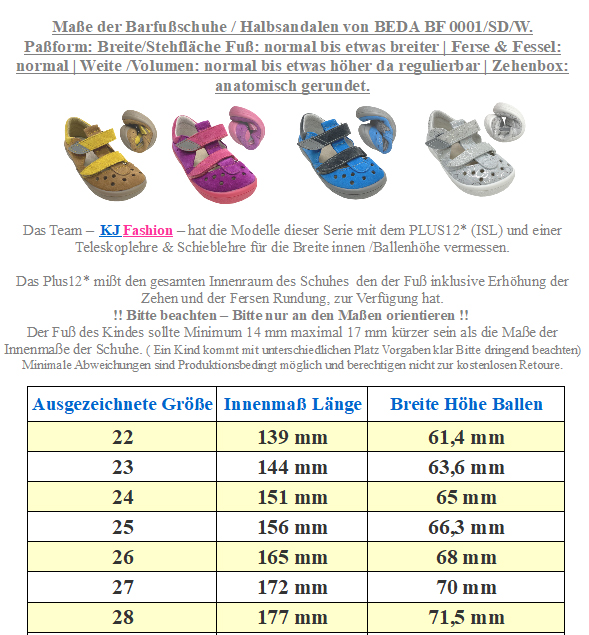 Maße der Barfußschuhe / Halbsandalen von BEDA BF 0001/SD/W. Paßform: Breite/Stehfläche Fuß: normal bis etwas breiter | Ferse & Fessel: normal | Weite /Volumen: normal bis etwas höher da regulierbar | Zehenbox: anatomisch gerundet.

Das Team – KJ Fashion – hat die Modelle dieser Serie mit dem PLUS12* (ISL) und einer Teleskoplehre & Schieblehre für die Breite innen /Ballenhöhe vermessen.

Das Plus12* mißt den gesamten Innenraum des Schuhes den der Fuß inklusive Erhöhung der Zehen und der Fersen Rundung, zur Verfügung hat.
!! Bitte beachten – Bitte nur an den Maßen orientieren !!
Der Fuß des Kindes sollte Minimum 14 mm maximal 17 mm kürzer sein als die Maße der Innenmaße der Schuhe. ( Ein Kind kommt mit unterschiedlichen Platz Vorgaben klar Bitte dringend beachten) Minimale Abweichungen sind Produktionsbedingt möglich und berechtigen nicht zur kostenlosen Retoure.

| Ausgezeichnete Größe | Innenmaß Länge | Breite Höhe Ballen |
|---|---|---|
| 22 | 139 mm | 61,4 mm |
| 23 | 144 mm | 63,6 mm |
| 24 | 151 mm | 65 mm |
| 25 | 156 mm | 66,3 mm |
| 26 | 165 mm | 68 mm |
| 27 | 172 mm | 70 mm |
| 28 | 177 mm | 71,5 mm |